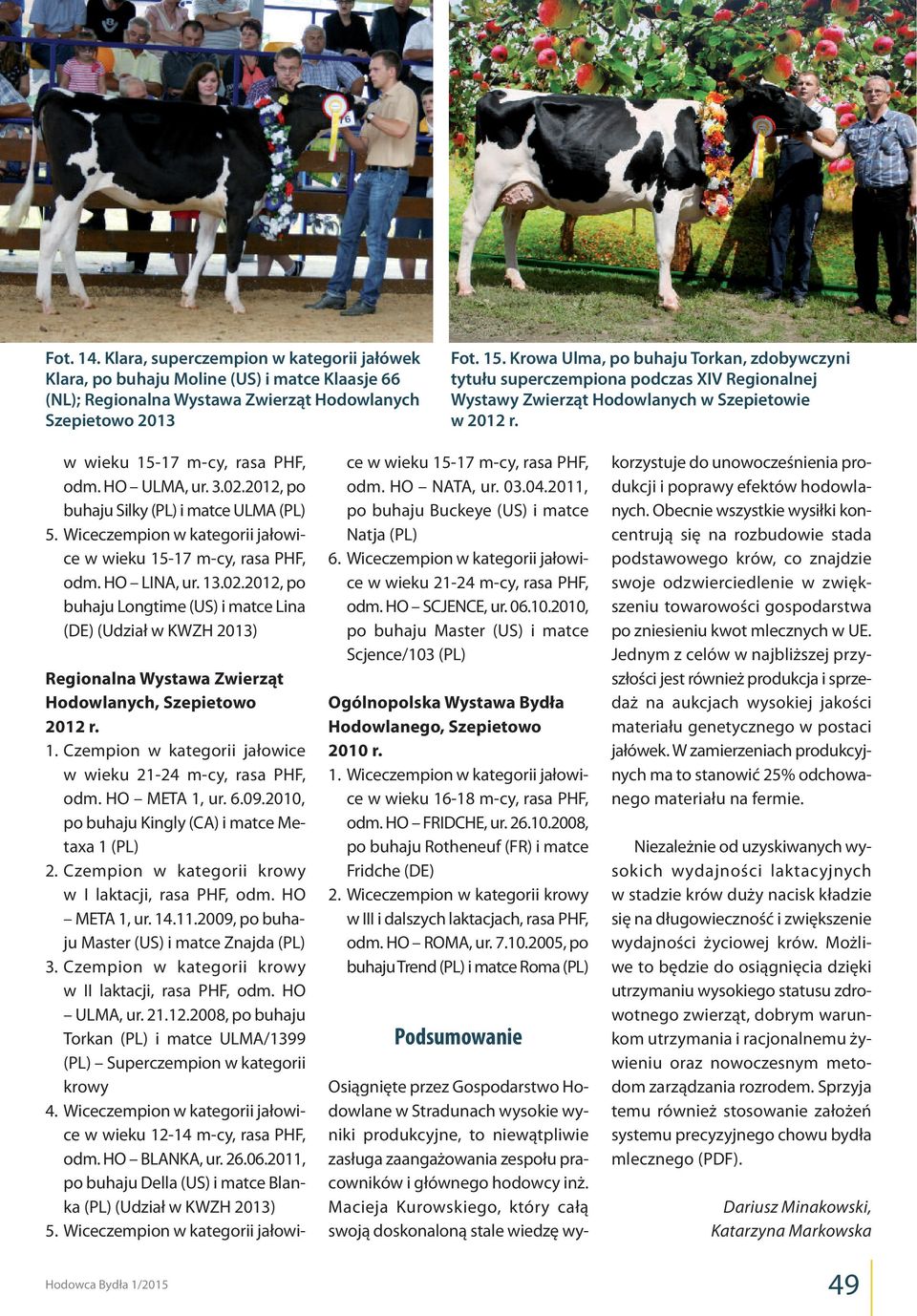 Fot. 14. Klara, superczempion w kategorii jałówek Klara, po buhaju Moline (US) i matce Klaasje 66 (NL); Regionalna Wystawa Zwierząt Hodowlanych Szepietowo 2013

Fot. 15. Krowa Ulma, po buhaju Torkan, zdobywczyni tytułu superczempiona podczas XIV Regionalnej Wystawy Zwierząt Hodowlanych w Szepietowie w 2012 r.

w wieku 15-17 m-cy, rasa PHF, odm. HO – ULMA, ur. 3.02.2012, po buhaju Silky (PL) i matce ULMA (PL)
5. Wiceczempion w kategorii jałowice w wieku 15-17 m-cy, rasa PHF, odm. HO – LINA, ur. 13.02.2012, po buhaju Longtime (US) i matce Lina (DE) (Udział w KWZH 2013)

Regionalna Wystawa Zwierząt Hodowlanych, Szepietowo 2012 r.
1. Czempion w kategorii jałowice w wieku 21-24 m-cy, rasa PHF, odm. HO – META 1, ur. 6.09.2010, po buhaju Kingly (CA) i matce Metaxa 1 (PL)
2. Czempion w kategorii krowy w I laktacji, rasa PHF, odm. HO – META 1, ur. 14.11.2009, po buhaju Master (US) i matce Znajda (PL)
3. Czempion w kategorii krowy w II laktacji, rasa PHF, odm. HO – ULMA, ur. 21.12.2008, po buhaju Torkan (PL) i matce ULMA/1399 (PL) – Superczempion w kategorii krowy
4. Wiceczempion w kategorii jałowice w wieku 12-14 m-cy, rasa PHF, odm. HO – BLANKA, ur. 26.06.2011, po buhaju Della (US) i matce Blanka (PL) (Udział w KWZH 2013)
5. Wiceczempion w kategorii jałowice w wieku 15-17 m-cy, rasa PHF, odm. HO – NATA, ur. 03.04.2011, po buhaju Buckeye (US) i matce Natja (PL)
6. Wiceczempion w kategorii jałowice w wieku 21-24 m-cy, rasa PHF, odm. HO – SCJENCE, ur. 06.10.2010, po buhaju Master (US) i matce Scjence/103 (PL)

Ogólnopolska Wystawa Bydła Hodowlanego, Szepietowo 2010 r.
1. Wiceczempion w kategorii jałowice w wieku 16-18 m-cy, rasa PHF, odm. HO – FRIDCHE, ur. 26.10.2008, po buhaju Rotheneuf (FR) i matce Fridche (DE)
2. Wiceczempion w kategorii krowy w III i dalszych laktacjach, rasa PHF, odm. HO – ROMA, ur. 7.10.2005, po buhaju Trend (PL) i matce Roma (PL)

Podsumowanie

Osiągnięte przez Gospodarstwo Hodowlane w Stradunach wysokie wyniki produkcyjne, to niewątpliwie zasługa zaangażowania zespołu pracowników i głównego hodowcy inż. Macieja Kurowskiego, który całą swoją doskonaloną stale wiedzę wykorzystuje do unowocześnienia produkcji i poprawy efektów hodowlanych. Obecnie wszystkie wysiłki koncentrują się na rozbudowie stada podstawowego krów, co znajdzie swoje odzwierciedlenie w zwiększeniu towarowości gospodarstwa po zniesieniu kwot mlecznych w UE. Jednym z celów w najbliższej przyszłości jest również produkcja i sprzedaż na aukcjach wysokiej jakości materiału genetycznego w postaci jałówek. W zamierzeniach produkcyjnych ma to stanowić 25% odchowanego materiału na fermie.

Niezależnie od uzyskiwanych wysokich wydajności laktacyjnych w stadzie krów duży nacisk kładzie się na długowieczność i zwiększenie wydajności życiowej krów. Możliwe to będzie do osiągnięcia dzięki utrzymaniu wysokiego statusu zdrowotnego zwierząt, dobrym warunkom utrzymania i racjonalnemu żywieniu oraz nowoczesnym metodom zarządzania rozrodem. Sprzyja temu również stosowanie założeń systemu precyzyjnego chowu bydła mlecznego (PDF).

Dariusz Minakowski, Katarzyna Markowska

Hodowca Bydła 1/2015

49